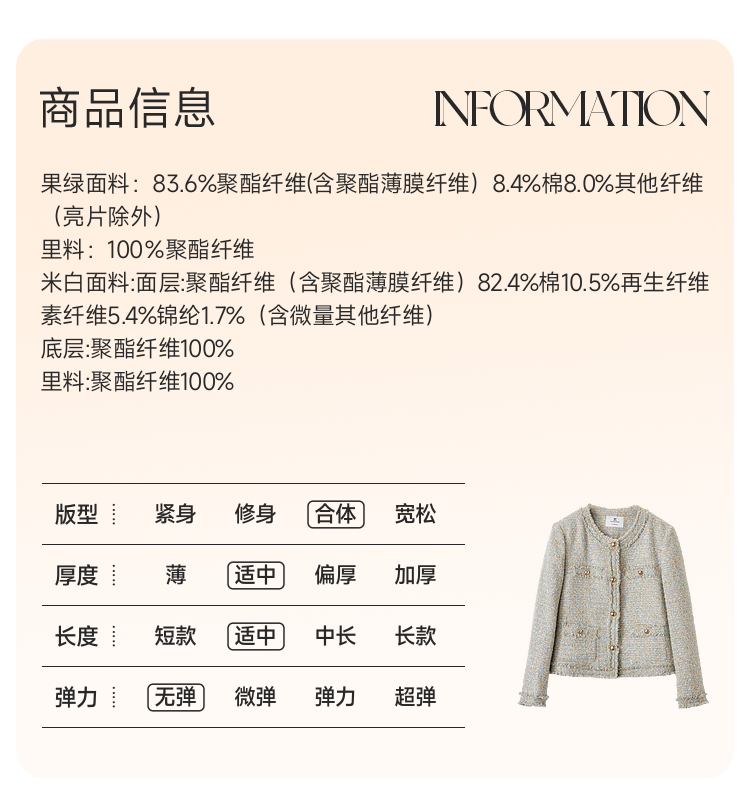 商品信息

INFORMATION

果绿面料：83.6%聚酯纤维(含聚酯薄膜纤维）8.4%棉8.0%其他纤维（亮片除外）
里料：100%聚酯纤维
米白面料:面层:聚酯纤维（含聚酯薄膜纤维）82.4%棉10.5%再生纤维素纤维5.4%锦纶1.7%（含微量其他纤维）
底层:聚酯纤维100%
里料:聚酯纤维100%

| 版型 | 紧身 | 修身 | 合体 | 宽松 |
|---|---|---|---|---|
| 厚度 | 薄 | 适中 | 偏厚 | 加厚 |
| 长度 | 短款 | 适中 | 中长 | 长款 |
| 弹力 | 无弹 | 微弹 | 弹力 | 超弹 |